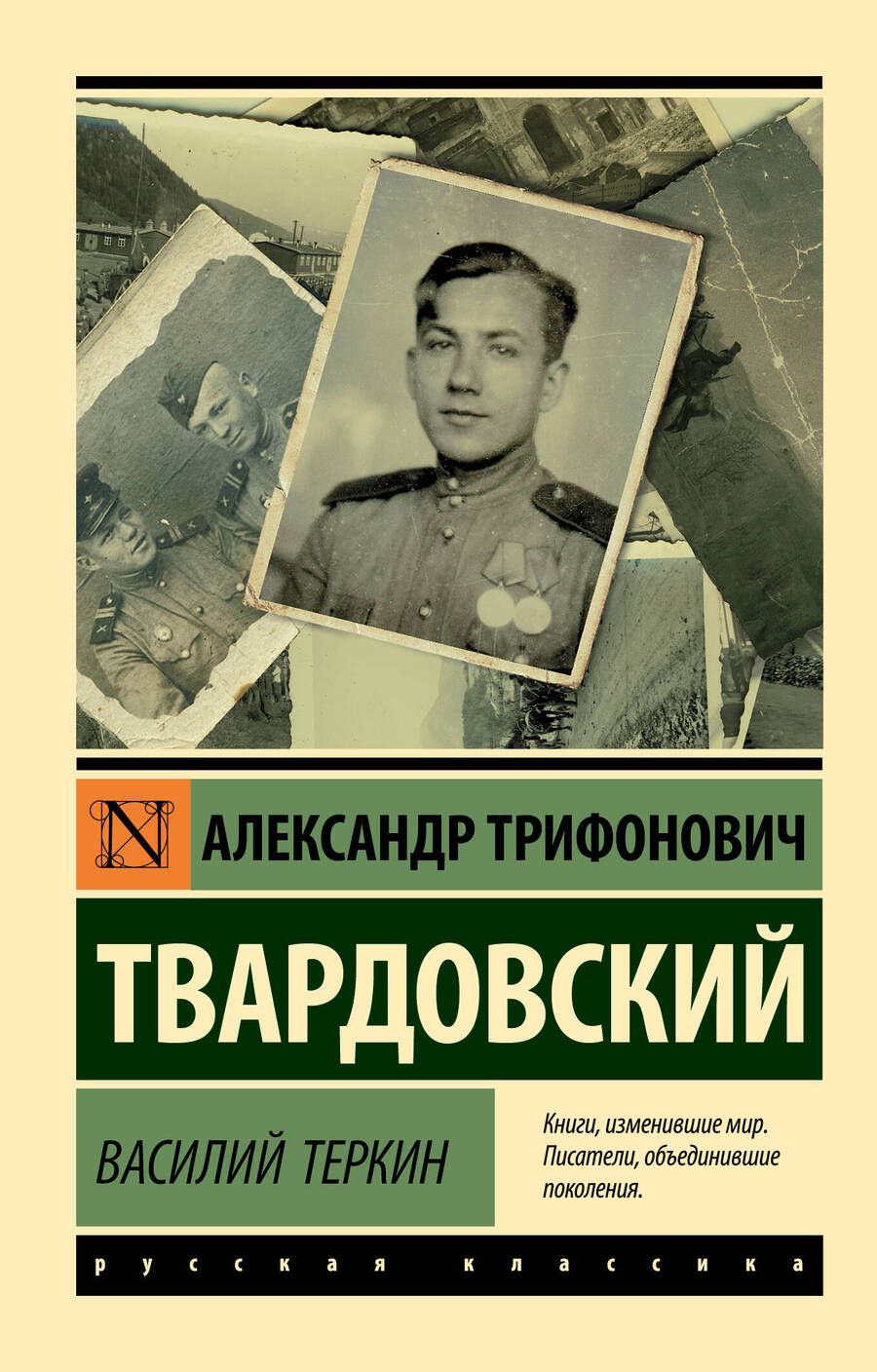 N

АЛЕКСАНДР ТРИФОНОВИЧ

ТВАРДОВСКИЙ

ВАСИЛИЙ ТЕРКИН

Книги, изменившие мир. Писатели, объединившие поколения.

русская классика